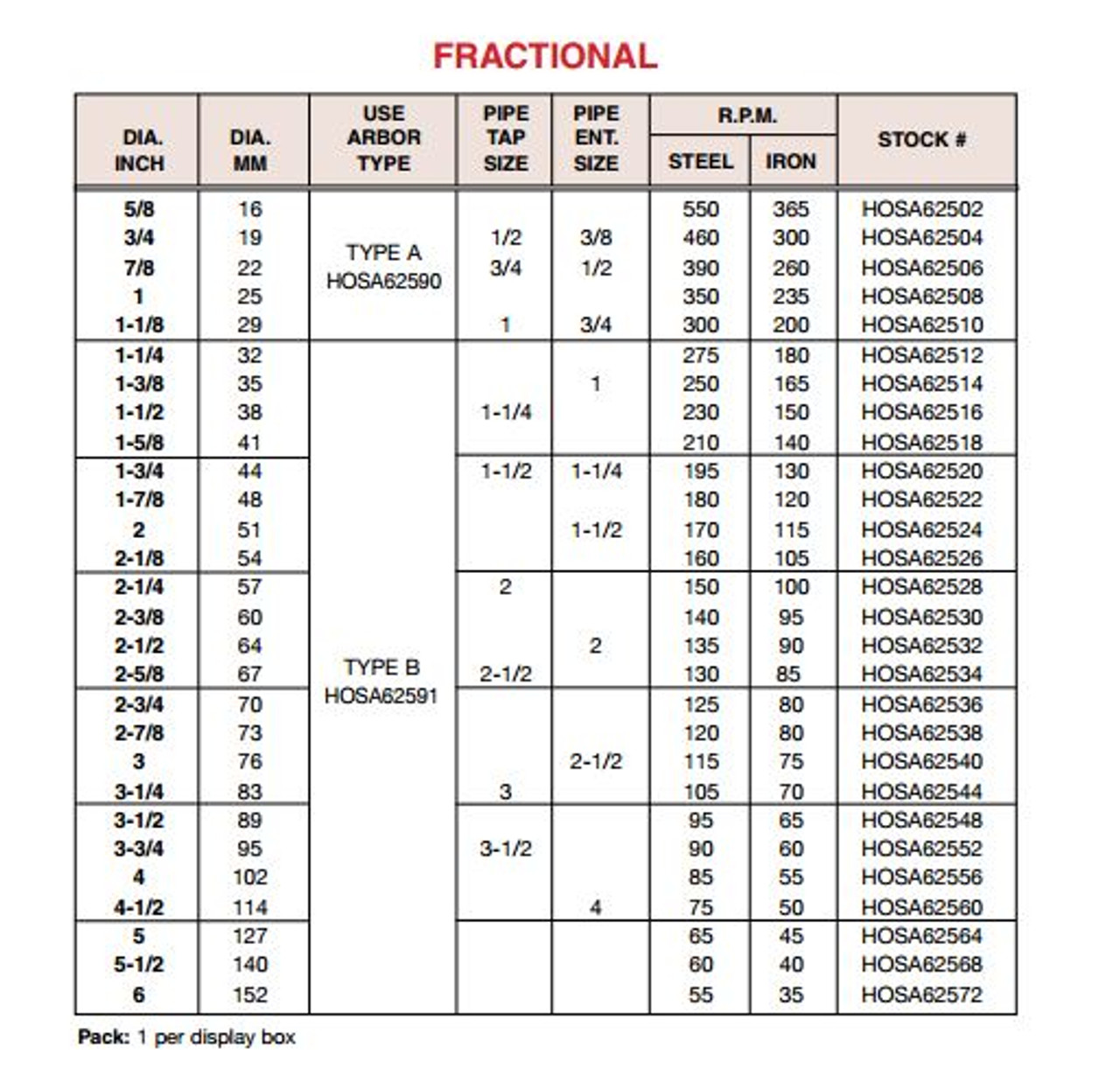 FRACTIONAL

| DIA. INCH | DIA. MM | USE ARBOR TYPE | PIPE TAP SIZE | PIPE ENT. SIZE | R.P.M. STEEL | R.P.M. IRON | STOCK # |
|---|---|---|---|---|---|---|---|
| 5/8 | 16 | TYPE A HOSA62590 | | | 550 | 365 | HOSA62502 |
| 3/4 | 19 | | 1/2 | 3/8 | 460 | 300 | HOSA62504 |
| 7/8 | 22 | | 3/4 | 1/2 | 390 | 260 | HOSA62506 |
| 1 | 25 | | | | 350 | 235 | HOSA62508 |
| 1-1/8 | 29 | | 1 | 3/4 | 300 | 200 | HOSA62510 |
| 1-1/4 | 32 | TYPE B HOSA62591 | | | 275 | 180 | HOSA62512 |
| 1-3/8 | 35 | | | 1 | 250 | 165 | HOSA62514 |
| 1-1/2 | 38 | | 1-1/4 | | 230 | 150 | HOSA62516 |
| 1-5/8 | 41 | | | | 210 | 140 | HOSA62518 |
| 1-3/4 | 44 | | 1-1/2 | 1-1/4 | 195 | 130 | HOSA62520 |
| 1-7/8 | 48 | | | | 180 | 120 | HOSA62522 |
| 2 | 51 | | | 1-1/2 | 170 | 115 | HOSA62524 |
| 2-1/8 | 54 | | | | 160 | 105 | HOSA62526 |
| 2-1/4 | 57 | | 2 | | 150 | 100 | HOSA62528 |
| 2-3/8 | 60 | | | | 140 | 95 | HOSA62530 |
| 2-1/2 | 64 | | | 2 | 135 | 90 | HOSA62532 |
| 2-5/8 | 67 | | 2-1/2 | | 130 | 85 | HOSA62534 |
| 2-3/4 | 70 | | | | 125 | 80 | HOSA62536 |
| 2-7/8 | 73 | | | | 120 | 80 | HOSA62538 |
| 3 | 76 | | | 2-1/2 | 115 | 75 | HOSA62540 |
| 3-1/4 | 83 | | 3 | | 105 | 70 | HOSA62544 |
| 3-1/2 | 89 | | | | 95 | 65 | HOSA62548 |
| 3-3/4 | 95 | | 3-1/2 | | 90 | 60 | HOSA62552 |
| 4 | 102 | | | | 85 | 55 | HOSA62556 |
| 4-1/2 | 114 | | | 4 | 75 | 50 | HOSA62560 |
| 5 | 127 | | | | 65 | 45 | HOSA62564 |
| 5-1/2 | 140 | | | | 60 | 40 | HOSA62568 |
| 6 | 152 | | | | 55 | 35 | HOSA62572 |

Pack: 1 per display box